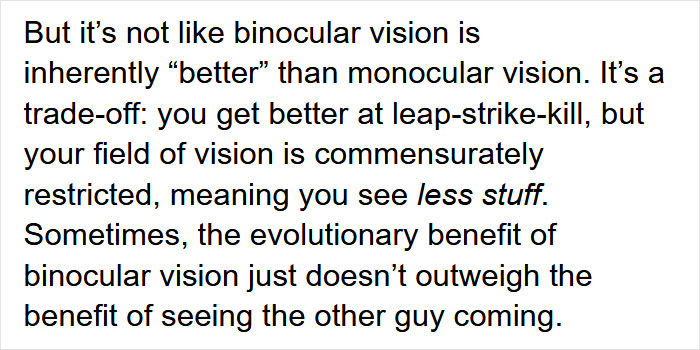 But it’s not like binocular vision is inherently “better” than monocular vision. It’s a trade-off: you get better at leap-strike-kill, but your field of vision is commensurately restricted, meaning you see less stuff. Sometimes, the evolutionary benefit of binocular vision just doesn’t outweigh the benefit of seeing the other guy coming.